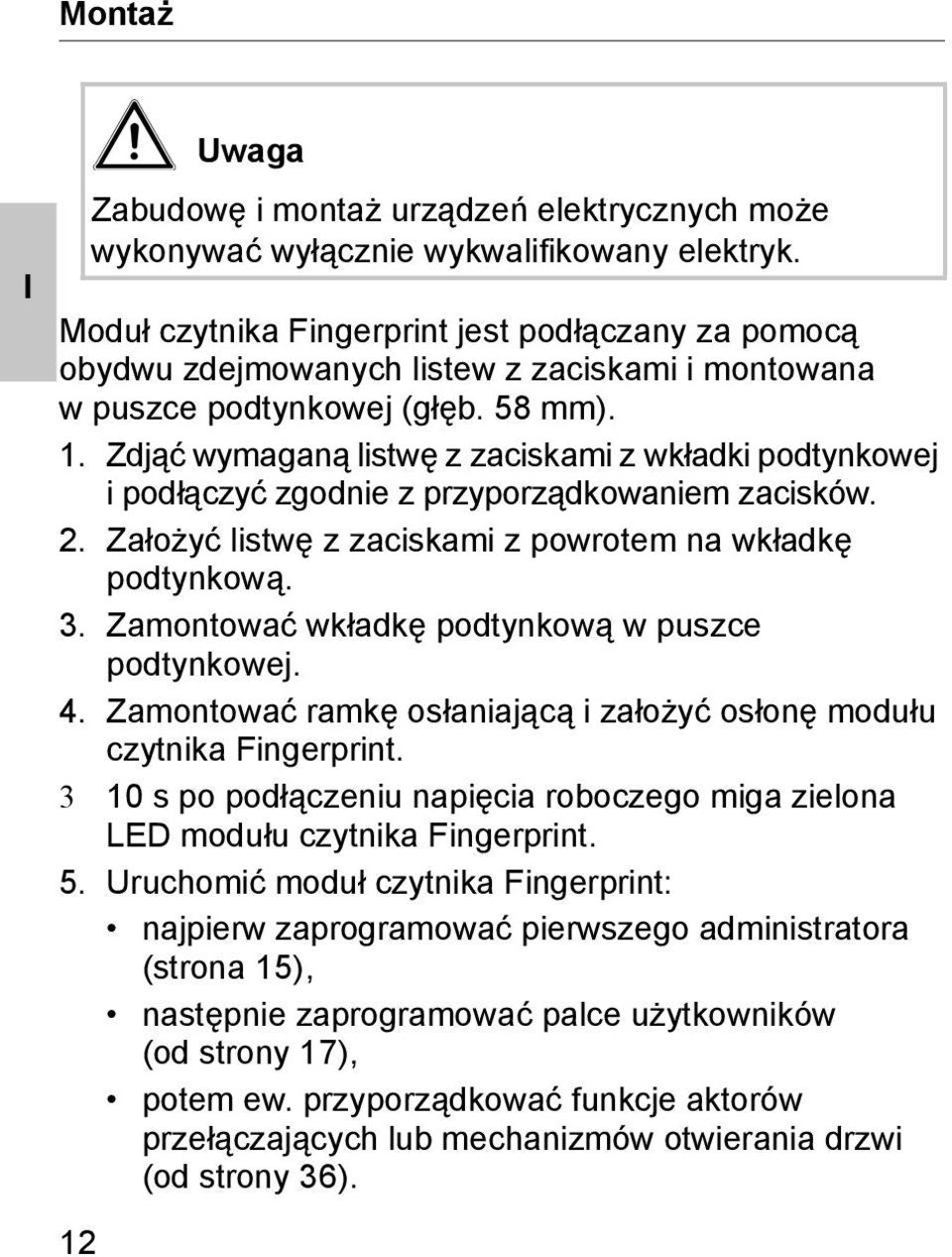 Montaż

Uwaga

Zabudowę i montaż urządzeń elektrycznych może wykonywać wyłącznie wykwalifikowany elektryk.

I

Moduł czytnika Fingerprint jest podłączany za pomocą obydwu zdejmowanych listew z zaciskami i montowana w puszce podtynkowej (głęb. 58 mm).

1. Zdjąć wymaganą listwę z zaciskami z wkładki podtynkowej i podłączyć zgodnie z przyporządkowaniem zacisków.
2. Założyć listwę z zaciskami z powrotem na wkładkę podtynkową.
3. Zamontować wkładkę podtynkową w puszce podtynkowej.
4. Zamontować ramkę osłaniającą i założyć osłonę modułu czytnika Fingerprint.
3 10 s po podłączeniu napięcia roboczego miga zielona LED modułu czytnika Fingerprint.
5. Uruchomić moduł czytnika Fingerprint:
• najpierw zaprogramować pierwszego administratora (strona 15),
• następnie zaprogramować palce użytkowników (od strony 17),
• potem ew. przyporządkować funkcje aktorów przełączających lub mechanizmów otwierania drzwi (od strony 36).

12